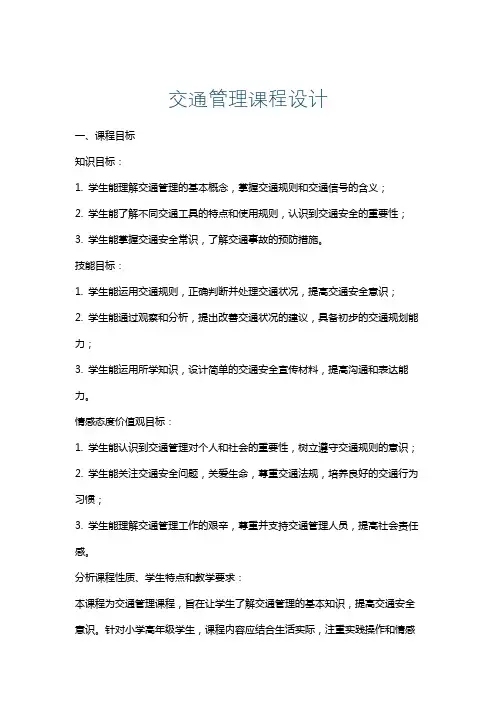 交通管理课程设计

一、课程目标

知识目标：

1. 学生能理解交通管理的基本概念，掌握交通规则和交通信号的含义；

2. 学生能了解不同交通工具的特点和使用规则，认识到交通安全的重要性；

3. 学生能掌握交通安全常识，了解交通事故的预防措施。

技能目标：

1. 学生能运用交通规则，正确判断并处理交通状况，提高交通安全意识；

2. 学生能通过观察和分析，提出改善交通状况的建议，具备初步的交通规划能力；

3. 学生能运用所学知识，设计简单的交通安全宣传材料，提高沟通和表达能力。

情感态度价值观目标：

1. 学生能认识到交通管理对个人和社会的重要性，树立遵守交通规则的意识；

2. 学生能关注交通安全问题，关爱生命，尊重交通法规，培养良好的交通行为习惯；

3. 学生能理解交通管理工作的艰辛，尊重并支持交通管理人员，提高社会责任感。

分析课程性质、学生特点和教学要求：

本课程为交通管理课程，旨在让学生了解交通管理的基本知识，提高交通安全意识。针对小学高年级学生，课程内容应结合生活实际，注重实践操作和情感